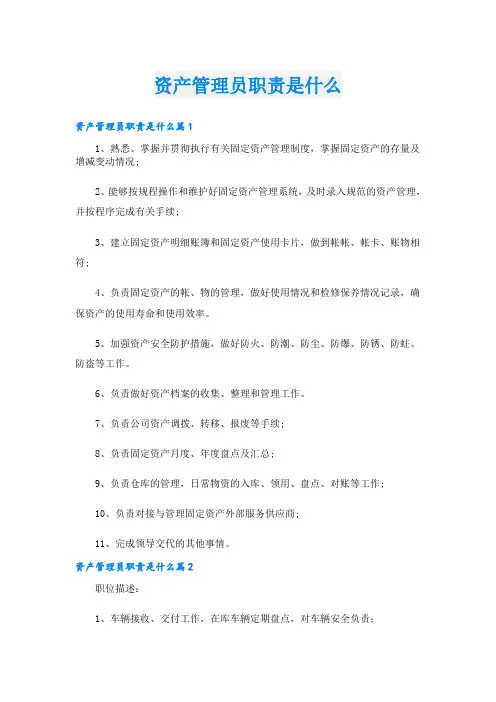 资产管理员职责是什么

资产管理员职责是什么篇1

1、熟悉、掌握并贯彻执行有关固定资产管理制度，掌握固定资产的存量及增减变动情况；

2、能够按规程操作和维护好固定资产管理系统，及时录入规范的资产管理，并按程序完成有关手续；

3、建立固定资产明细账簿和固定资产使用卡片，做到帐帐、帐卡、账物相符；

4、负责固定资产的帐、物的管理，做好使用情况和检修保养情况记录，确保资产的使用寿命和使用效率。

5、加强资产安全防护措施，做好防火、防潮、防尘、防爆、防锈、防蛀、防盗等工作。

6、负责做好资产档案的收集、整理和管理工作。

7、负责公司资产调拨、转移、报废等手续；

8、负责固定资产月度、年度盘点及汇总；

9、负责仓库的管理，日常物资的入库、领用、盘点、对账等工作；

10、负责对接与管理固定资产外部服务供应商；

11、完成领导交代的其他事情。

资产管理员职责是什么篇2

职位描述：

1、车辆接收、交付工作，在库车辆定期盘点，对车辆安全负责；